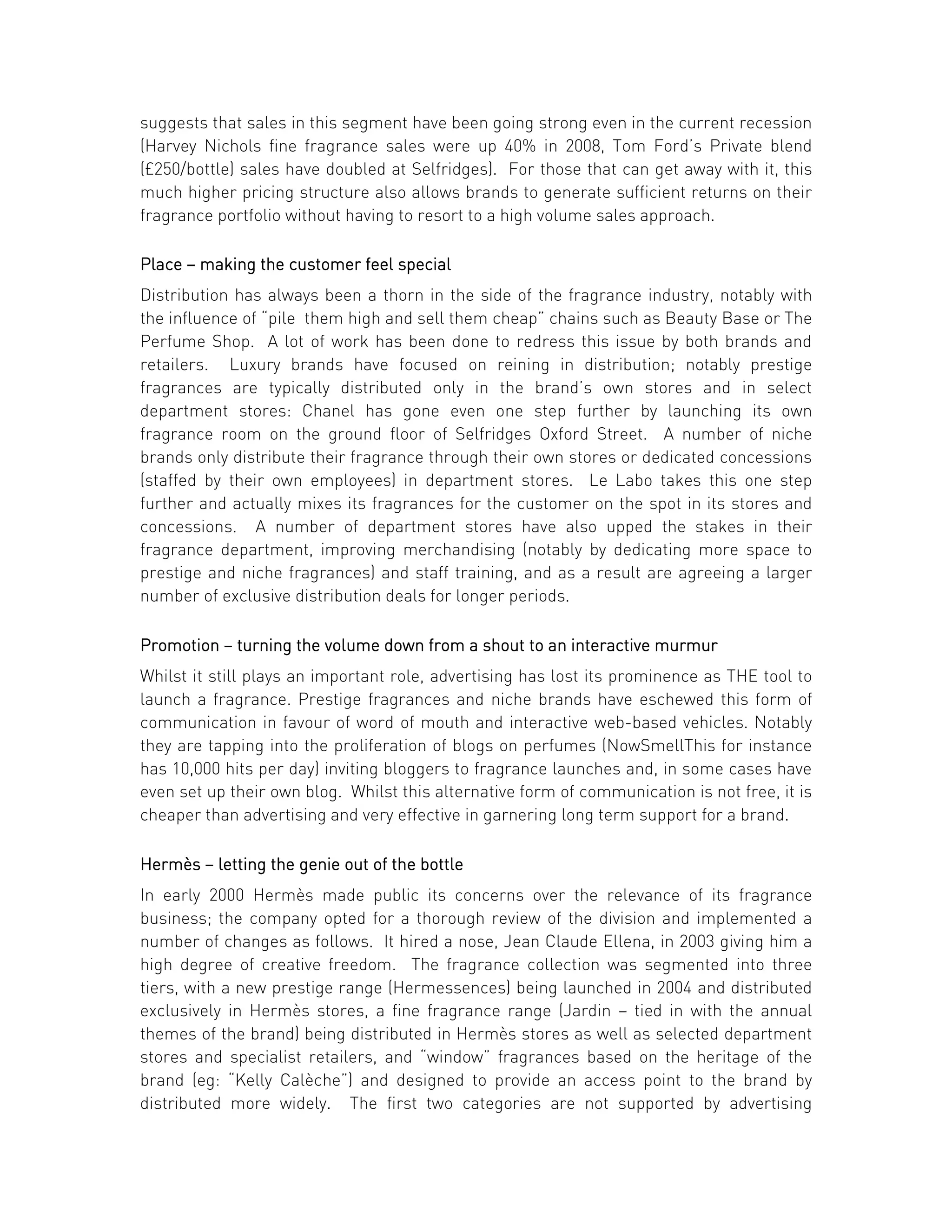 suggests that sales in this segment have been going strong even in the current recession (Harvey Nichols fine fragrance sales were up 40% in 2008, Tom Ford's Private blend (£250/bottle) sales have doubled at Selfridges). For those that can get away with it, this much higher pricing structure also allows brands to generate sufficient returns on their fragrance portfolio without having to resort to a high volume sales approach.

Place – making the customer feel special

Distribution has always been a thorn in the side of the fragrance industry, notably with the influence of "pile them high and sell them cheap" chains such as Beauty Base or The Perfume Shop. A lot of work has been done to redress this issue by both brands and retailers. Luxury brands have focused on reining in distribution; notably prestige fragrances are typically distributed only in the brand's own stores and in select department stores: Chanel has gone even one step further by launching its own fragrance room on the ground floor of Selfridges Oxford Street. A number of niche brands only distribute their fragrance through their own stores or dedicated concessions (staffed by their own employees) in department stores. Le Labo takes this one step further and actually mixes its fragrances for the customer on the spot in its stores and concessions. A number of department stores have also upped the stakes in their fragrance department, improving merchandising (notably by dedicating more space to prestige and niche fragrances) and staff training, and as a result are agreeing a larger number of exclusive distribution deals for longer periods.

Promotion – turning the volume down from a shout to an interactive murmur

Whilst it still plays an important role, advertising has lost its prominence as THE tool to launch a fragrance. Prestige fragrances and niche brands have eschewed this form of communication in favour of word of mouth and interactive web-based vehicles. Notably they are tapping into the proliferation of blogs on perfumes (NowSmellThis for instance has 10,000 hits per day) inviting bloggers to fragrance launches and, in some cases have even set up their own blog. Whilst this alternative form of communication is not free, it is cheaper than advertising and very effective in garnering long term support for a brand.

Hermès – letting the genie out of the bottle

In early 2000 Hermès made public its concerns over the relevance of its fragrance business; the company opted for a thorough review of the division and implemented a number of changes as follows. It hired a nose, Jean Claude Ellena, in 2003 giving him a high degree of creative freedom. The fragrance collection was segmented into three tiers, with a new prestige range (Hermessences) being launched in 2004 and distributed exclusively in Hermès stores, a fine fragrance range (Jardin – tied in with the annual themes of the brand) being distributed in Hermès stores as well as selected department stores and specialist retailers, and "window" fragrances based on the heritage of the brand (eg: "Kelly Calèche") and designed to provide an access point to the brand by distributed more widely. The first two categories are not supported by advertising